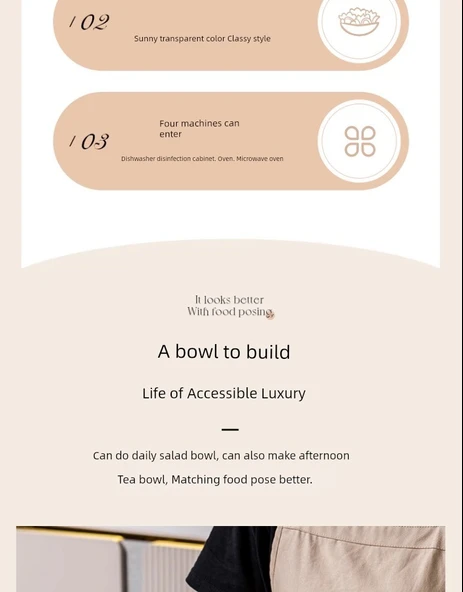 / 02

Sunny transparent color Classy style

/ 03

Four machines can enter

Dishwasher disinfection cabinet. Oven. Microwave oven

It looks better
With food posing

A bowl to build

Life of Accessible Luxury

Can do daily salad bowl, can also make afternoon

Tea bowl, Matching food pose better.